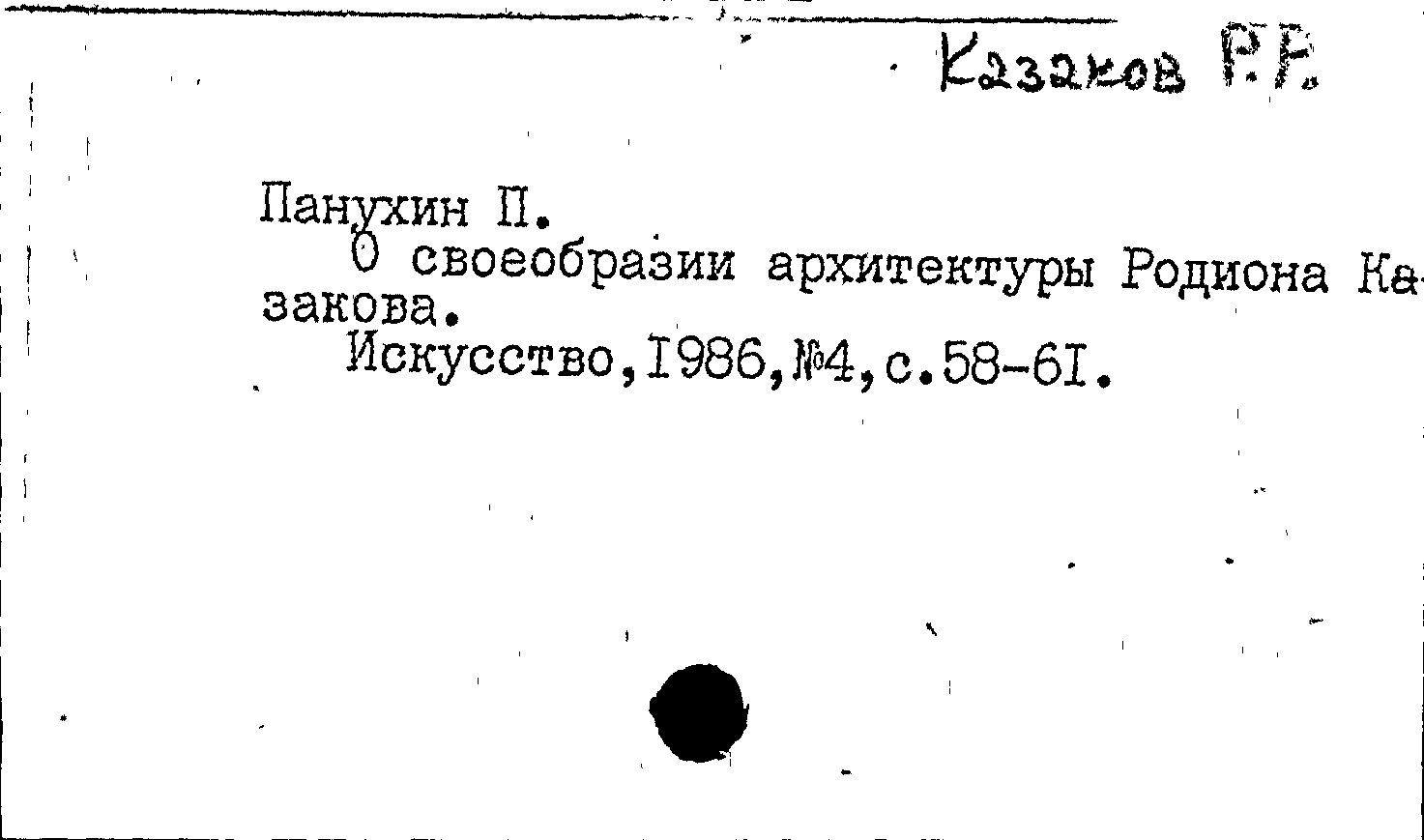 Казаков Р.Р.

Панухин П.

О своеобразии архитектуры Родиона Казакова.

Искусство,1986,№4,с.58-61.